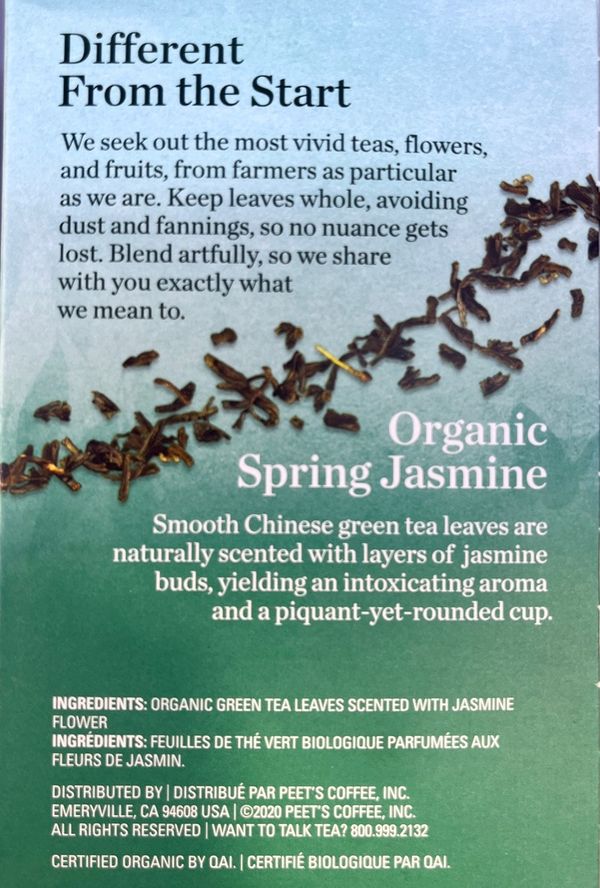 Different From the Start

We seek out the most vivid teas, flowers, and fruits, from farmers as particular as we are. Keep leaves whole, avoiding dust and fannings, so no nuance gets lost. Blend artfully, so we share with you exactly what we mean to.

Organic Spring Jasmine

Smooth Chinese green tea leaves are naturally scented with layers of jasmine buds, yielding an intoxicating aroma and a piquant-yet-rounded cup.

INGREDIENTS: ORGANIC GREEN TEA LEAVES SCENTED WITH JASMINE FLOWER
INGRÉDIENTS: FEUILLES DE THÉ VERT BIOLOGIQUE PARFUMÉES AUX FLEURS DE JASMIN.

DISTRIBUTED BY | DISTRIBUÉ PAR PEET'S COFFEE, INC. EMERYVILLE, CA 94608 USA | ©2020 PEET'S COFFEE, INC. ALL RIGHTS RESERVED | WANT TO TALK TEA? 800.999.2132

CERTIFIED ORGANIC BY QAI. | CERTIFIÉ BIOLOGIQUE PAR QAI.